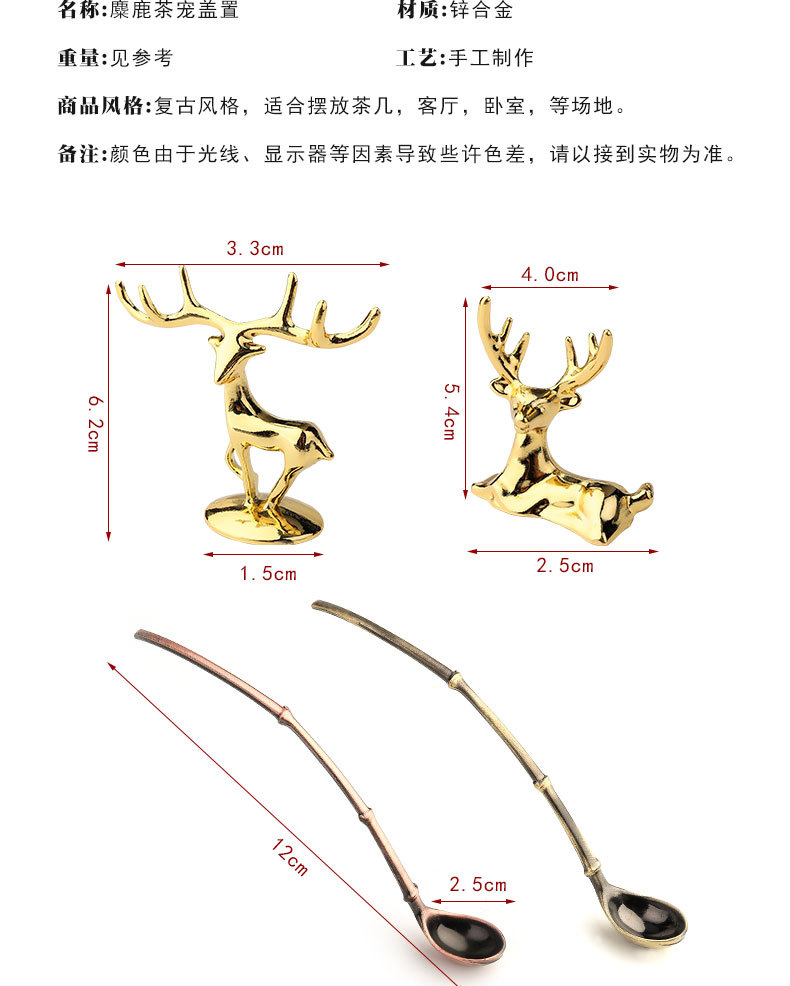 名称:麋鹿茶宠盖置 材质:锌合金

重量:见参考 工艺:手工制作

商品风格:复古风格，适合摆放茶几，客厅，卧室，等场地。

备注:颜色由于光线、显示器等因素导致些许色差，请以接到实物为准。

3.3cm

6.2cm

1.5cm

4.0cm

5.4cm

2.5cm

12cm

2.5cm